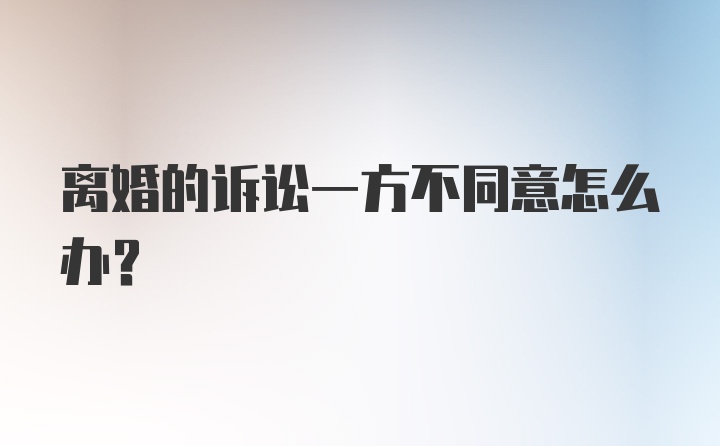 离婚的诉讼一方不同意怎么办？